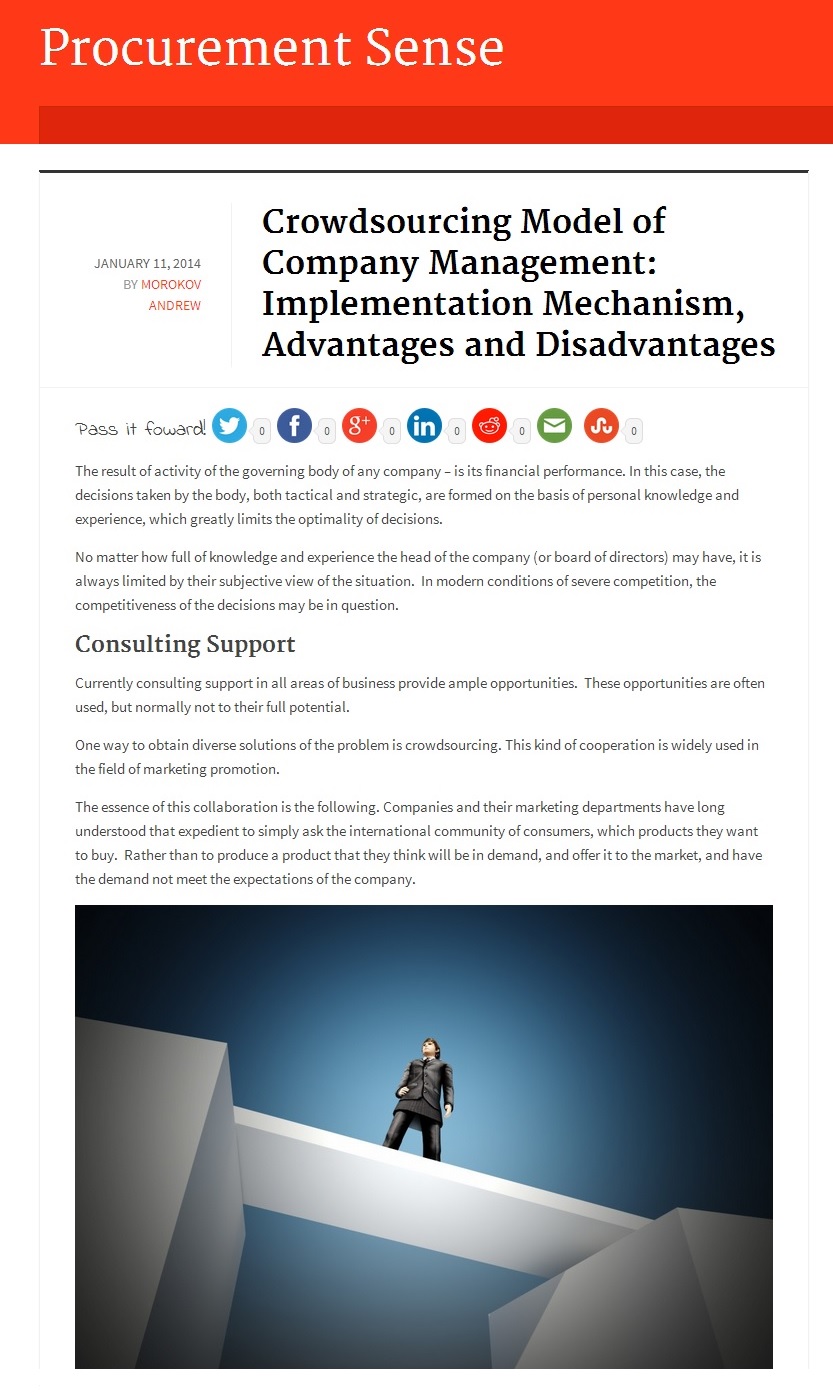 Procurement Sense

JANUARY 11, 2014
BY MOROKOV ANDREW

Crowdsourcing Model of Company Management: Implementation Mechanism, Advantages and Disadvantages

Pass it foward! 0 0 0 0 0 0

The result of activity of the governing body of any company – is its financial performance. In this case, the decisions taken by the body, both tactical and strategic, are formed on the basis of personal knowledge and experience, which greatly limits the optimality of decisions.

No matter how full of knowledge and experience the head of the company (or board of directors) may have, it is always limited by their subjective view of the situation. In modern conditions of severe competition, the competitiveness of the decisions may be in question.

Consulting Support

Currently consulting support in all areas of business provide ample opportunities. These opportunities are often used, but normally not to their full potential.

One way to obtain diverse solutions of the problem is crowdsourcing. This kind of cooperation is widely used in the field of marketing promotion.

The essence of this collaboration is the following. Companies and their marketing departments have long understood that expedient to simply ask the international community of consumers, which products they want to buy. Rather than to produce a product that they think will be in demand, and offer it to the market, and have the demand not meet the expectations of the company.